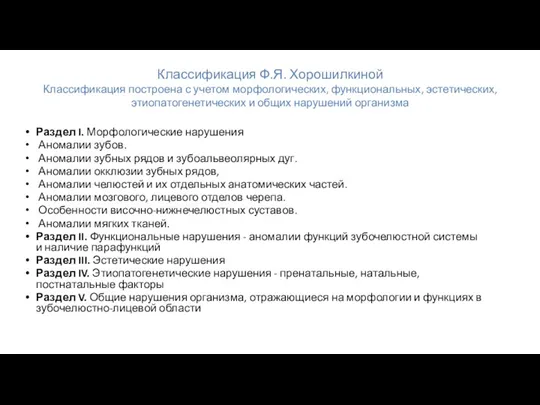 Классификация Ф.Я. Хорошилкиной
Классификация построена с учетом морфологических, функциональных, эстетических, этиопатогенетических и общих нарушений организма

• Раздел I. Морфологические нарушения
• Аномалии зубов.
• Аномалии зубных рядов и зубоальвеолярных дуг.
• Аномалии окклюзии зубных рядов,
• Аномалии челюстей и их отдельных анатомических частей.
• Аномалии мозгового, лицевого отделов черепа.
• Особенности височно-нижнечелюстных суставов.
• Аномалии мягких тканей.
• Раздел II. Функциональные нарушения - аномалии функций зубочелюстной системы и наличие парафункций
• Раздел III. Эстетические нарушения
• Раздел IV. Этиопатогенетические нарушения - пренатальные, натальные, постнатальные факторы
• Раздел V. Общие нарушения организма, отражающиеся на морфологии и функциях в зубочелюстно-лицевой области